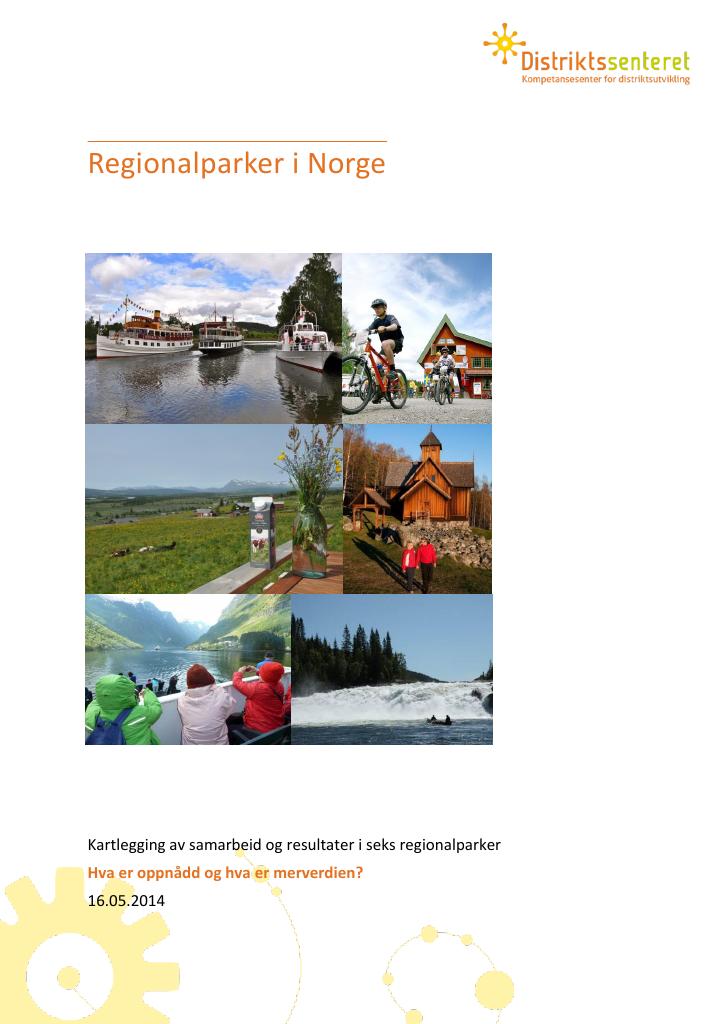 Distriktssenteret
Kompetansesenter for distriktsutvikling

Regionalparker i Norge

Kartlegging av samarbeid og resultater i seks regionalparker

Hva er oppnådd og hva er merverdien?

16.05.2014